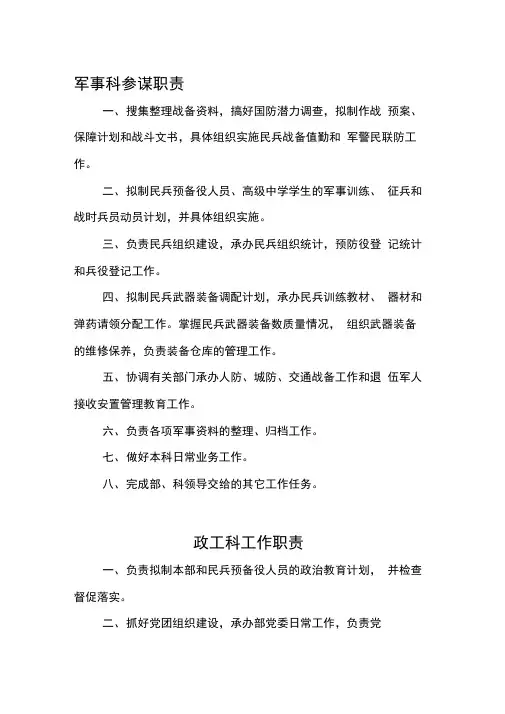 军事科参谋职责

一、搜集整理战备资料，搞好国防潜力调查，拟制作战 预案、保障计划和战斗文书，具体组织实施民兵战备值勤和 军警民联防工作。

二、拟制民兵预备役人员、高级中学学生的军事训练、 征兵和战时兵员动员计划，并具体组织实施。

三、负责民兵组织建设，承办民兵组织统计，预防役登 记统计和兵役登记工作。

四、拟制民兵武器装备调配计划，承办民兵训练教材、 器材和弹药请领分配工作。掌握民兵武器装备数质量情况， 组织武器装备的维修保养，负责装备仓库的管理工作。

五、协调有关部门承办人防、城防、交通战备工作和退 伍军人接收安置管理教育工作。

六、负责各项军事资料的整理、归档工作。

七、做好本科日常业务工作。

八、完成部、科领导交给的其它工作任务。

政工科工作职责

一、负责拟制本部和民兵预备役人员的政治教育计划， 并检查督促落实。

二、抓好党团组织建设，承办部党委日常工作，负责党